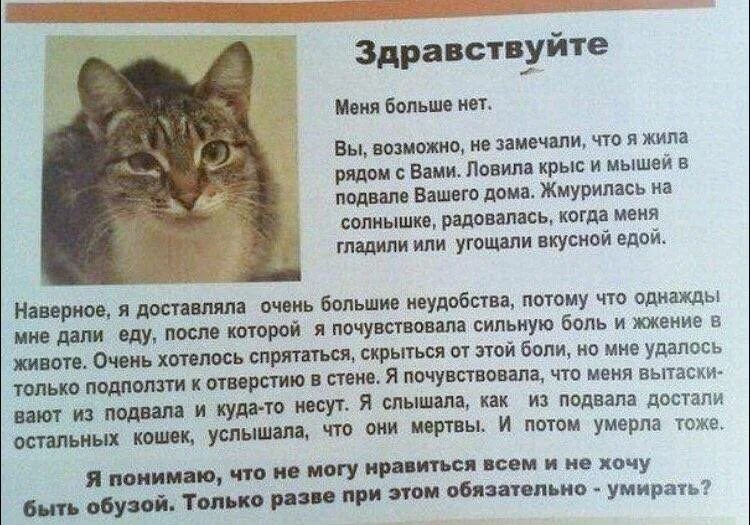 Здравствуйте

Меня больше нет.

Вы, возможно, не замечали, что я жила рядом с Вами. Ловила крыс и мышей в подвале Вашего дома. Жмурилась на солнышке, радовалась, когда меня гладили или угощали вкусной едой.

Наверное, я доставляла очень большие неудобства, потому что однажды мне дали еду, после которой я почувствовала сильную боль и жжение в животе. Очень хотелось спрятаться, скрыться от этой боли, но мне удалось только подползти к отверстию в стене. Я почувствовала, что меня вытаскивают из подвала и куда-то несут. Я слышала, как из подвала достали остальных кошек, услышала, что они мертвы. И потом умерла тоже.

Я понимаю, что не могу нравиться всем и не хочу быть обузой. Только разве при этом обязательно - умирать?